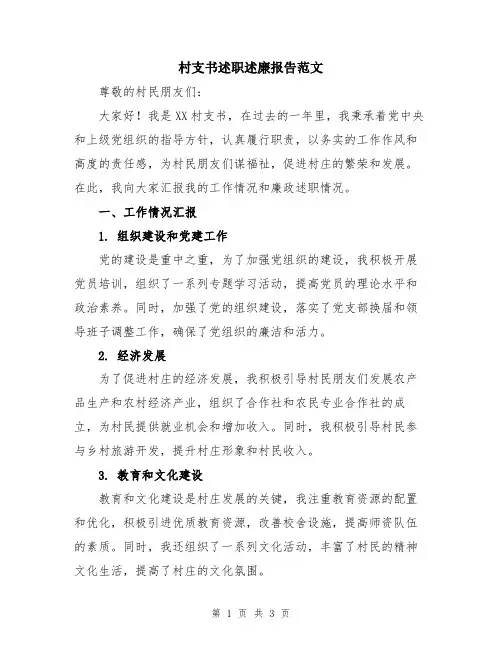 村支书述职述廉报告范文

尊敬的村民朋友们：

大家好！我是XX村支书，在过去的一年里，我秉承着党中央和上级党组织的指导方针，认真履行职责，以务实的工作作风和高度的责任感，为村民朋友们谋福祉，促进村庄的繁荣和发展。在此，我向大家汇报我的工作情况和廉政述职情况。

一、工作情况汇报

1. 组织建设和党建工作

党的建设是重中之重，为了加强党组织的建设，我积极开展党员培训，组织了一系列专题学习活动，提高党员的理论水平和政治素养。同时，加强了党的组织建设，落实了党支部换届和领导班子调整工作，确保了党组织的廉洁和活力。

2. 经济发展

为了促进村庄的经济发展，我积极引导村民朋友们发展农产品生产和农村经济产业，组织了合作社和农民专业合作社的成立，为村民提供就业机会和增加收入。同时，我积极引导村民参与乡村旅游开发，提升村庄形象和村民收入。

3. 教育和文化建设

教育和文化建设是村庄发展的关键，我注重教育资源的配置和优化，积极引进优质教育资源，改善校舍设施，提高师资队伍的素质。同时，我还组织了一系列文化活动，丰富了村民的精神文化生活，提高了村庄的文化氛围。

第 1 页 共 3 页